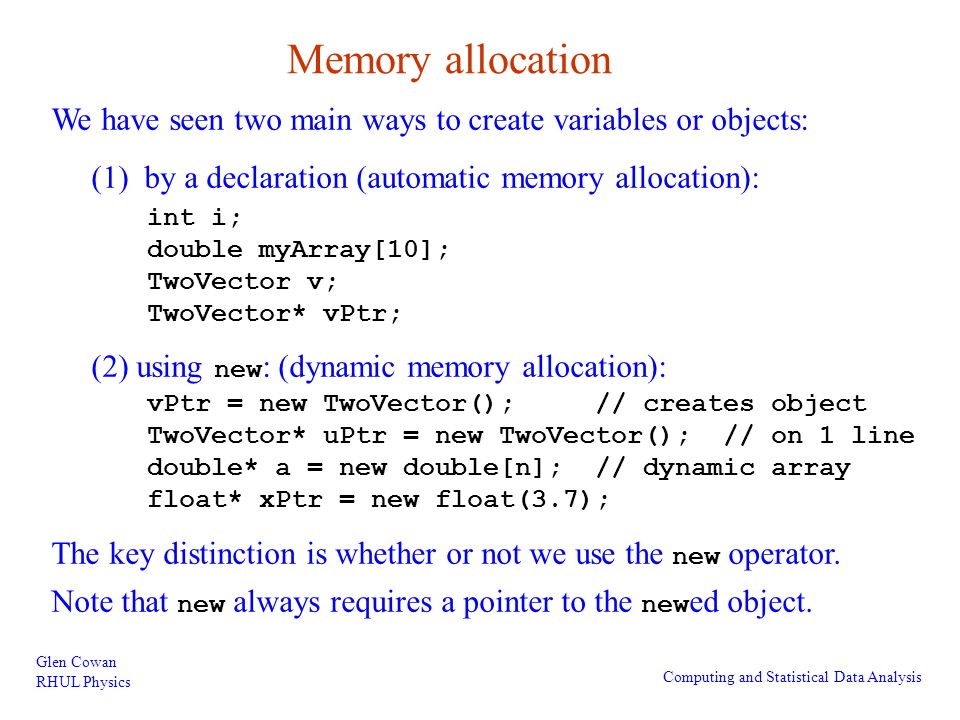 Memory allocation

We have seen two main ways to create variables or objects:

(1) by a declaration (automatic memory allocation):

int i;
double myArray[10];
TwoVector v;
TwoVector* vPtr;

(2) using new: (dynamic memory allocation):

vPtr = new TwoVector();     // creates object
TwoVector* uPtr = new TwoVector();  // on 1 line
double* a = new double[n];  // dynamic array
float* xPtr = new float(3.7);

The key distinction is whether or not we use the new operator.

Note that new always requires a pointer to the newed object.

Glen Cowan
RHUL Physics

Computing and Statistical Data Analysis